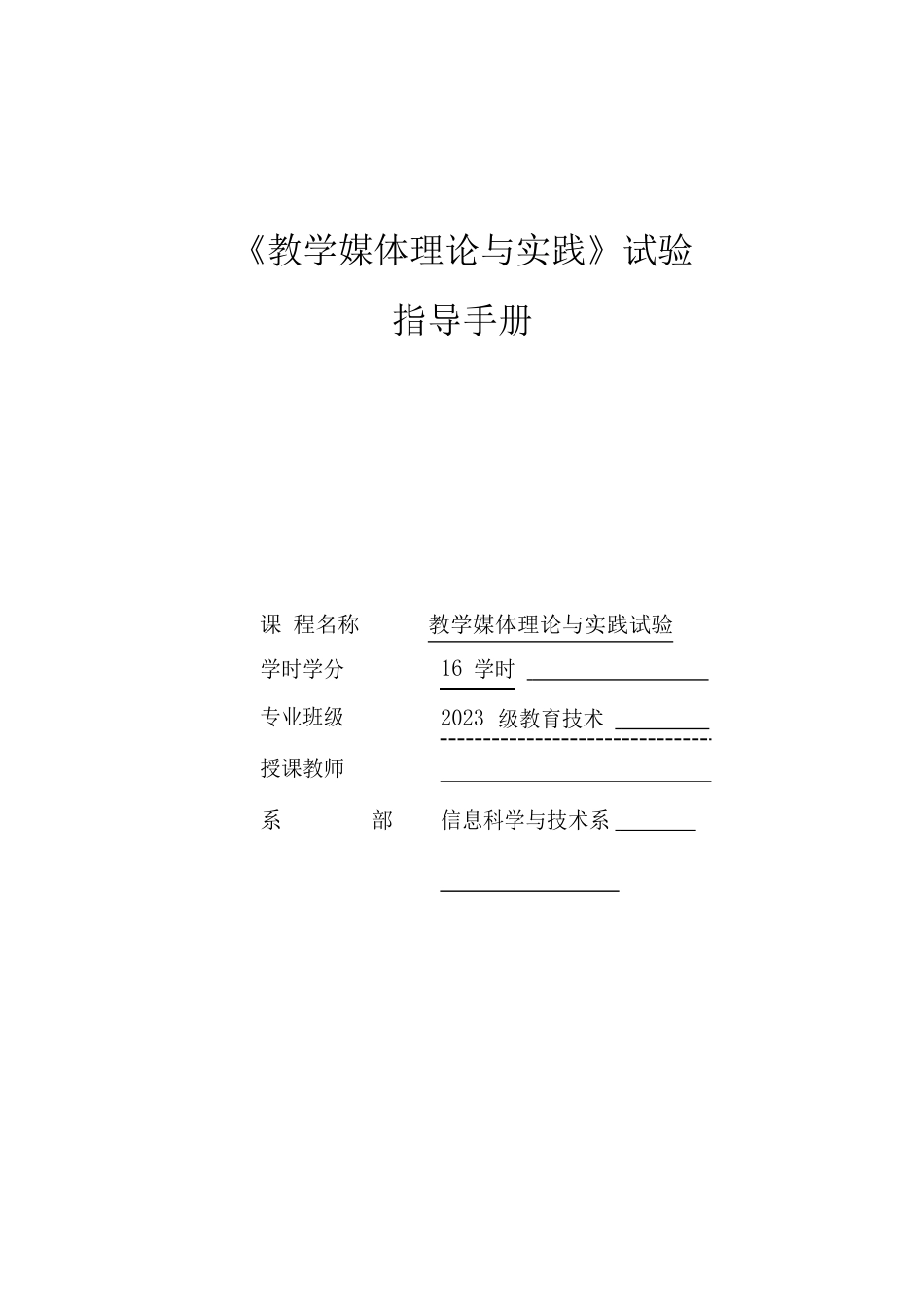 《教学媒体理论与实践》试验

指导手册

课 程名称　教学媒体理论与实践试验

学时学分　16 学时

专业班级　2023 级教育技术

授课教师

系　　部　信息科学与技术系